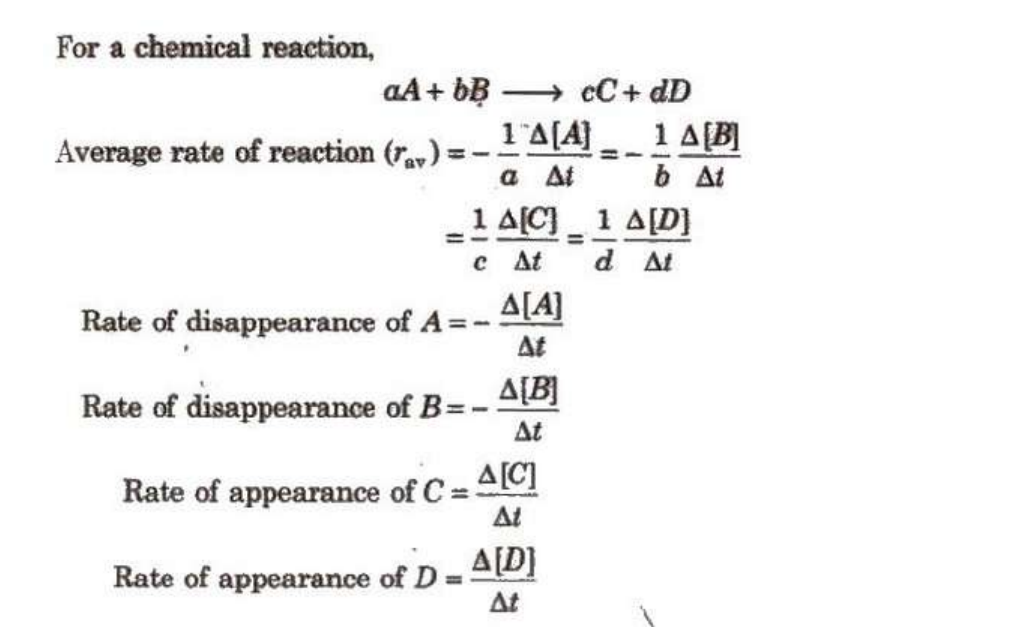 For a chemical reaction,

$aA + bB \longrightarrow cC + dD$

Average rate of reaction $(r_{av}) = -\frac{1}{a}\frac{\Delta[A]}{\Delta t} = -\frac{1}{b}\frac{\Delta[B]}{\Delta t}$

$= \frac{1}{c}\frac{\Delta[C]}{\Delta t} = \frac{1}{d}\frac{\Delta[D]}{\Delta t}$

Rate of disappearance of $A = -\frac{\Delta[A]}{\Delta t}$

Rate of disappearance of $B = -\frac{\Delta[B]}{\Delta t}$

Rate of appearance of $C = \frac{\Delta[C]}{\Delta t}$

Rate of appearance of $D = \frac{\Delta[D]}{\Delta t}$